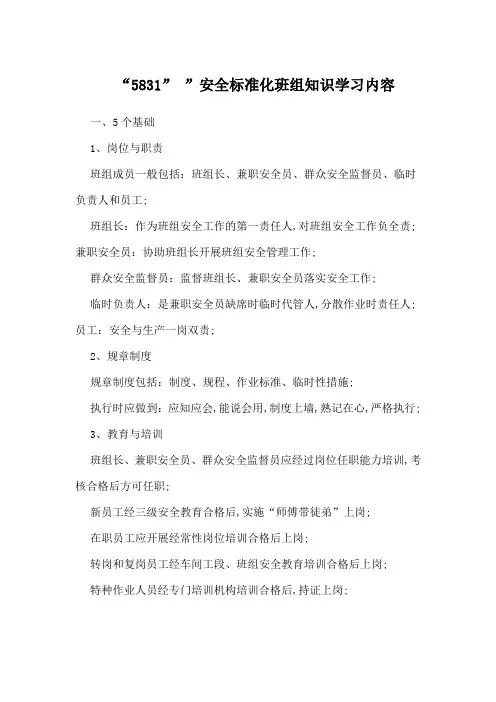 “5831” ”安全标准化班组知识学习内容

一、5个基础

1、岗位与职责

班组成员一般包括：班组长、兼职安全员、群众安全监督员、临时负责人和员工；

班组长：作为班组安全工作的第一责任人，对班组安全工作负全责；

兼职安全员：协助班组长开展班组安全管理工作；

群众安全监督员：监督班组长、兼职安全员落实安全工作；

临时负责人：是兼职安全员缺席时临时代管人，分散作业时责任人；

员工：安全与生产一岗双责；

2、规章制度

规章制度包括：制度、规程、作业标准、临时性措施；

执行时应做到：应知应会，能说会用，制度上墙，熟记在心，严格执行；

3、教育与培训

班组长、兼职安全员、群众安全监督员应经过岗位任职能力培训，考核合格后方可任职；

新员工经三级安全教育合格后，实施“师傅带徒弟”上岗；

在职员工应开展经常性岗位培训合格后上岗；

转岗和复岗员工经车间工段、班组安全教育培训合格后上岗；

特种作业人员经专门培训机构培训合格后，持证上岗；